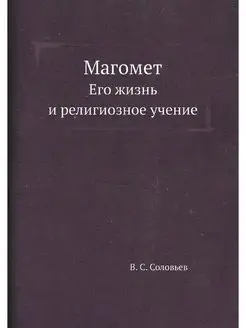 Магомет
Его жизнь
и религиозное учение

В. С. Соловьев